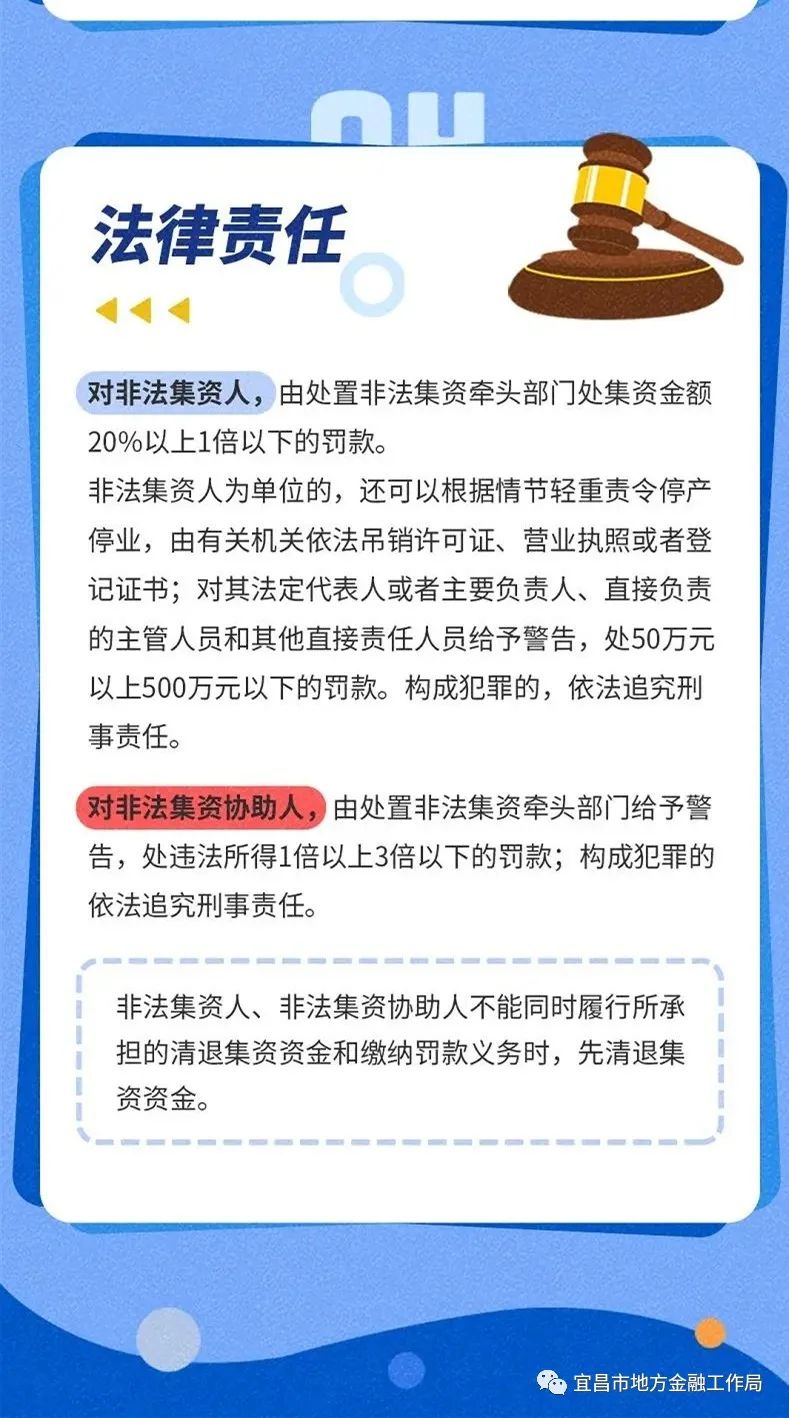 04

法律责任

对非法集资人，由处置非法集资牵头部门处集资金额20%以上1倍以下的罚款。
非法集资人为单位的，还可以根据情节轻重责令停产停业，由有关机关依法吊销许可证、营业执照或者登记证书；对其法定代表人或者主要负责人、直接负责的主管人员和其他直接责任人员给予警告，处50万元以上500万元以下的罚款。构成犯罪的，依法追究刑事责任。

对非法集资协助人，由处置非法集资牵头部门给予警告，处违法所得1倍以上3倍以下的罚款；构成犯罪的依法追究刑事责任。

非法集资人、非法集资协助人不能同时履行所承担的清退集资资金和缴纳罚款义务时，先清退集资资金。

宜昌市地方金融工作局